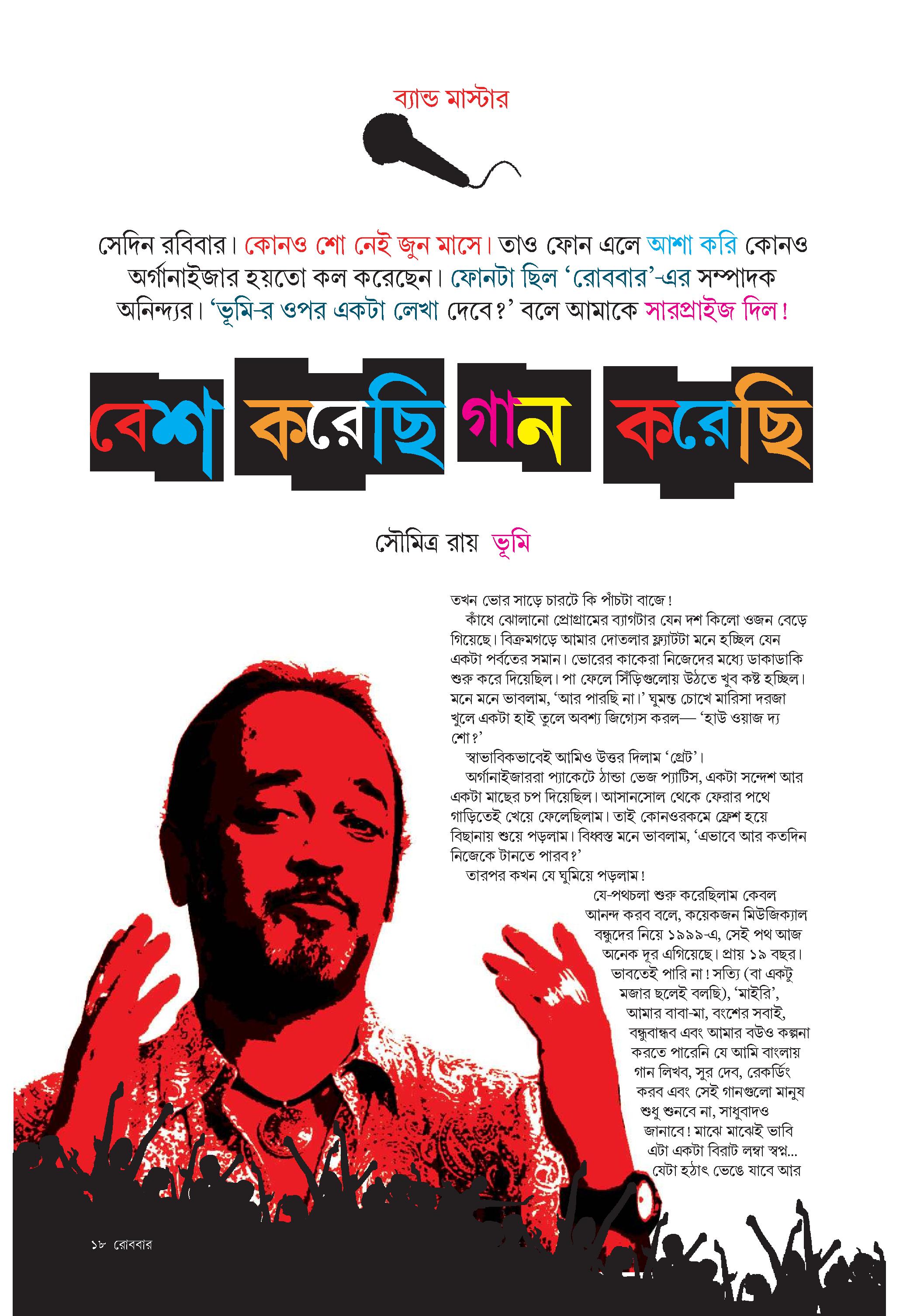 ব্যান্ড মাস্টার

সেদিন রবিবার। কোনও শো নেই জুন মাসে। তাও ফোন এলে আশা করি কোনও অর্গানাইজার হয়তো কল করেছেন। ফোনটা ছিল 'রোববার'-এর সম্পাদক অনিন্দ্যর। 'ভূমি-র ওপর একটা লেখা দেবে?' বলে আমাকে সারপ্রাইজ দিল!

বেশ করেছি গান করেছি

সৌমিত্র রায় ভূমি

তখন ভোর সাড়ে চারটে কি পাঁচটা বাজে!

কাঁধে ঝোলানো প্রোগ্রামের ব্যাগটার যেন দশ কিলো ওজন বেড়ে গিয়েছে। বিক্রমগড়ে আমার দোতলার ফ্ল্যাটটা মনে হচ্ছিল যেন একটা পর্বতের সমান। ভোরের কাকেরা নিজেদের মধ্যে ডাকাডাকি শুরু করে দিয়েছিল। পা ফেলে সিঁড়িগুলোয় উঠতে খুব কষ্ট হচ্ছিল। মনে মনে ভাবলাম, 'আর পারছি না।' ঘুমন্ত চোখে মারিসা দরজা খুলে একটা হাই তুলে অবশ্য জিগ্যেস করল— 'হাউ ওয়াজ দ্য শো?'

স্বাভাবিকভাবেই আমিও উত্তর দিলাম 'গ্রেট'।

অর্গানাইজাররা প্যাকেটে ঠান্ডা ভেজ প্যাটিস, একটা সন্দেশ আর একটা মাছের চপ দিয়েছিল। আসানসোল থেকে ফেরার পথে গাড়িতেই খেয়ে ফেলেছিলাম। তাই কোনওরকমে ফ্রেশ হয়ে বিছানায় শুয়ে পড়লাম। বিধ্বস্ত মনে ভাবলাম, 'এভাবে আর কতদিন নিজেকে টানতে পারব?'

তারপর কখন যে ঘুমিয়ে পড়লাম!

যে-পথচলা শুরু করেছিলাম কেবল আনন্দ করব বলে, কয়েকজন মিউজিক্যাল বন্ধুদের নিয়ে ১৯৯৯-এ, সেই পথ আজ অনেক দূর এগিয়েছে। প্রায় ১৯ বছর। ভাবতেই পারি না! সত্যি (বা একটু মজার ছলেই বলছি), 'মাইরি', আমার বাবা-মা, বংশের সবাই, বন্ধুবান্ধব এবং আমার বউও কল্পনা করতে পারেনি যে আমি বাংলায় গান লিখব, সুর দেব, রেকর্ডিং করব এবং সেই গানগুলো মানুষ শুধু শুনবে না, সাধুবাদও জানাবে! মাঝে মাঝেই ভাবি এটা একটা বিরাট লম্বা স্বপ্ন... যেটা হঠাৎ ভেঙে যাবে আর

১৮ রোববার